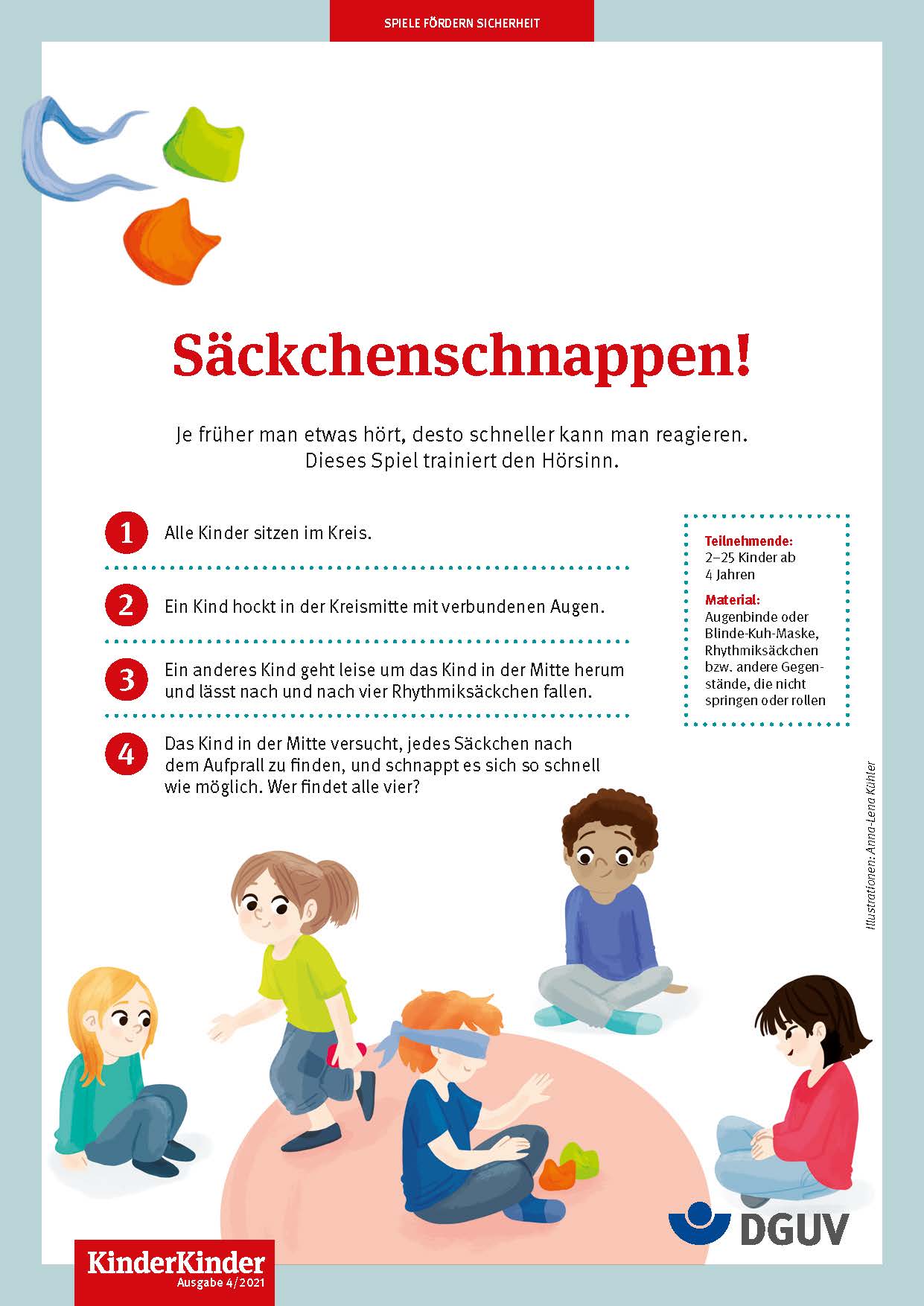 SPIELE FÖRDERN SICHERHEIT

Säckchenschnappen!

Je früher man etwas hört, desto schneller kann man reagieren. Dieses Spiel trainiert den Hörsinn.

1 Alle Kinder sitzen im Kreis.

2 Ein Kind hockt in der Kreismitte mit verbundenen Augen.

3 Ein anderes Kind geht leise um das Kind in der Mitte herum und lässt nach und nach vier Rhythmiksäckchen fallen.

4 Das Kind in der Mitte versucht, jedes Säckchen nach dem Aufprall zu finden, und schnappt es sich so schnell wie möglich. Wer findet alle vier?

Teilnehmende:
2–25 Kinder ab 4 Jahren

Material:
Augenbinde oder Blinde-Kuh-Maske, Rhythmiksäckchen bzw. andere Gegenstände, die nicht springen oder rollen

Illustrationen: Anna-Lena Kühler

DGUV

KinderKinder
Ausgabe 4/2021